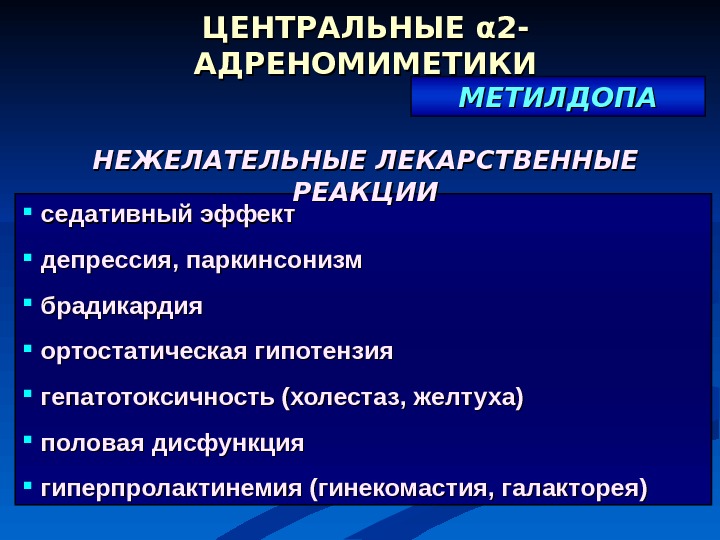 ЦЕНТРАЛЬНЫЕ α2-АДРЕНОМИМЕТИКИ

МЕТИЛДОПА

НЕЖЕЛАТЕЛЬНЫЕ ЛЕКАРСТВЕННЫЕ РЕАКЦИИ

• седативный эффект
• депрессия, паркинсонизм
• брадикардия
• ортостатическая гипотензия
• гепатотоксичность (холестаз, желтуха)
• половая дисфункция
• гиперпролактинемия (гинекомастия, галакторея)